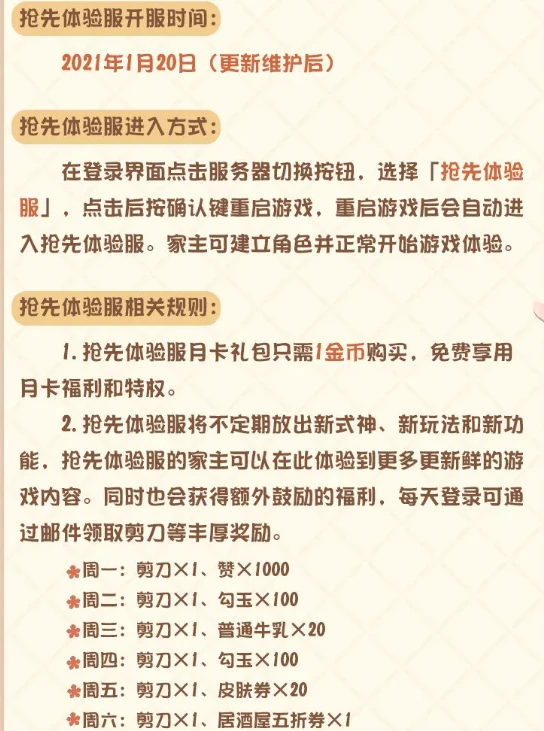 抢先体验服开服时间：

2021年1月20日（更新维护后）

抢先体验服进入方式：

在登录界面点击服务器切换按钮，选择「抢先体验服」，点击后按确认键重启游戏，重启游戏后会自动进入抢先体验服。家主可建立角色并正常开始游戏体验。

抢先体验服相关规则：

1. 抢先体验服月卡礼包只需1金币购买，免费享用月卡福利和特权。

2. 抢先体验服将不定期放出新式神、新玩法和新功能，抢先体验服的家主可以在此体验到更多更新鲜的游戏内容。同时也会获得额外鼓励的福利，每天登录可通过邮件领取剪刀等丰厚奖励。

周一：剪刀×1、赞×1000
周二：剪刀×1、勾玉×100
周三：剪刀×1、普通牛乳×20
周四：剪刀×1、勾玉×100
周五：剪刀×1、皮肤券×20
周六：剪刀×1、居酒屋五折券×1